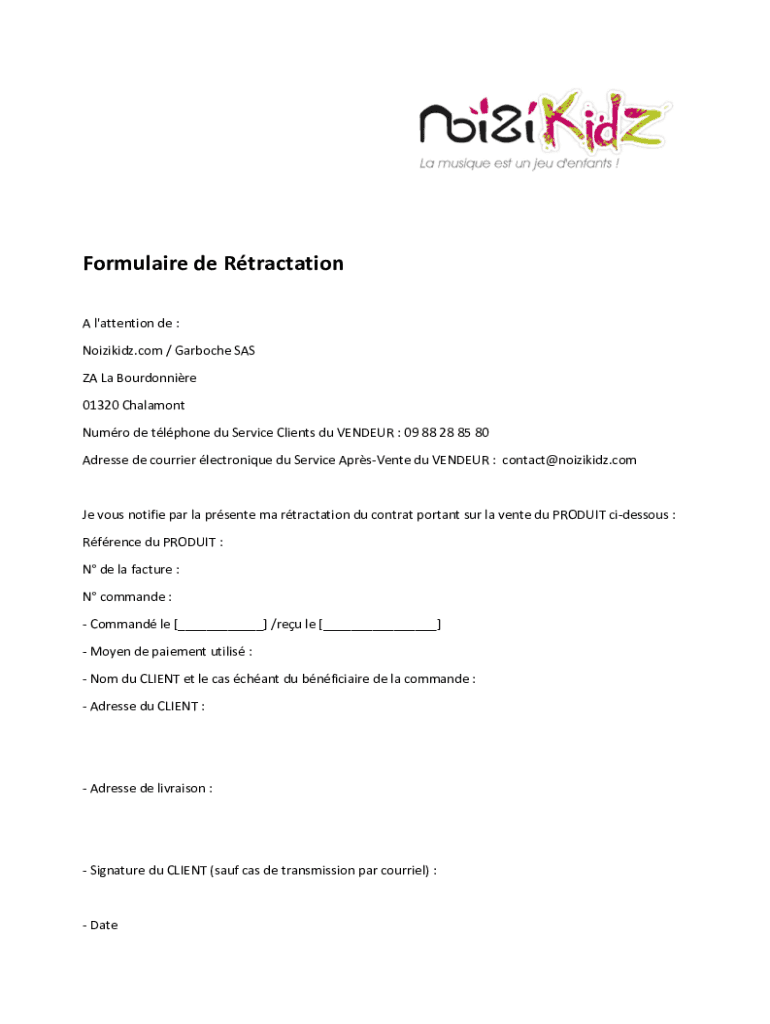 NoiziKidz
La musique est un jeu d'enfants !

Formulaire de Rétractation

A l'attention de :
Noizikidz.com / Garboche SAS
ZA La Bourdonnière
01320 Chalamont
Numéro de téléphone du Service Clients du VENDEUR : 09 88 28 85 80
Adresse de courrier électronique du Service Après-Vente du VENDEUR : contact@noizikidz.com

Je vous notifie par la présente ma rétractation du contrat portant sur la vente du PRODUIT ci-dessous :
Référence du PRODUIT :
N° de la facture :
N° commande :
- Commandé le [_____________] /reçu le [_________________]
- Moyen de paiement utilisé :
- Nom du CLIENT et le cas échéant du bénéficiaire de la commande :
- Adresse du CLIENT :

- Adresse de livraison :

- Signature du CLIENT (sauf cas de transmission par courriel) :

- Date